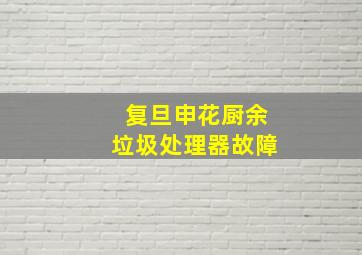 复旦申花厨余
垃圾处理器故障